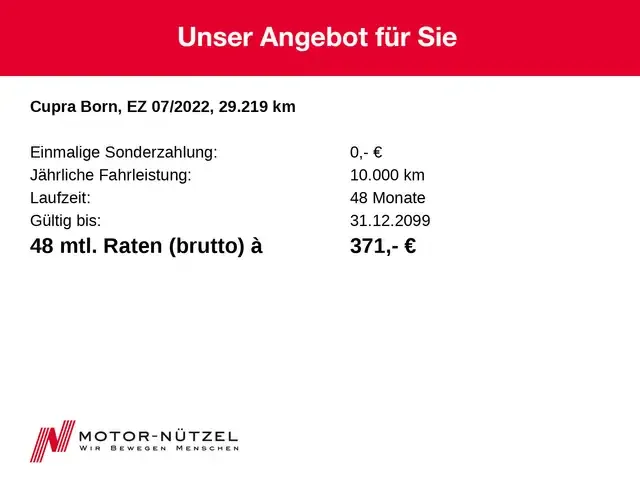 Unser Angebot für Sie

Cupra Born, EZ 07/2022, 29.219 km

Einmalige Sonderzahlung: 0,- €
Jährliche Fahrleistung: 10.000 km
Laufzeit: 48 Monate
Gültig bis: 31.12.2099
48 mtl. Raten (brutto) à 371,- €

MOTOR-NÜTZEL
WIR BEWEGEN MENSCHEN